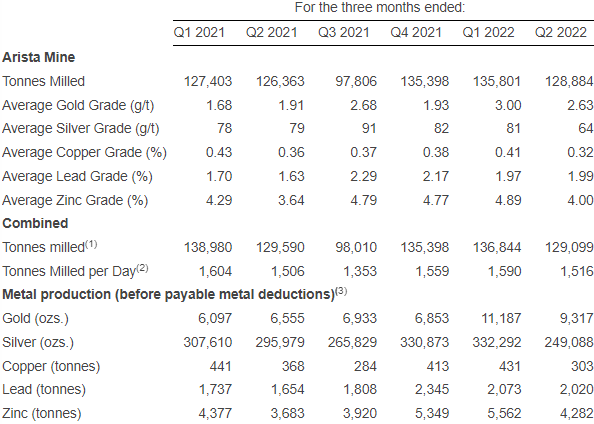 For the three months ended:

| | Q1 2021 | Q2 2021 | Q3 2021 | Q4 2021 | Q1 2022 | Q2 2022 |
|---|---|---|---|---|---|---|
| **Arista Mine** | | | | | | |
| Tonnes Milled | 127,403 | 126,363 | 97,806 | 135,398 | 135,801 | 128,884 |
| Average Gold Grade (g/t) | 1.68 | 1.91 | 2.68 | 1.93 | 3.00 | 2.63 |
| Average Silver Grade (g/t) | 78 | 79 | 91 | 82 | 81 | 64 |
| Average Copper Grade (%) | 0.43 | 0.36 | 0.37 | 0.38 | 0.41 | 0.32 |
| Average Lead Grade (%) | 1.70 | 1.63 | 2.29 | 2.17 | 1.97 | 1.99 |
| Average Zinc Grade (%) | 4.29 | 3.64 | 4.79 | 4.77 | 4.89 | 4.00 |
| **Combined** | | | | | | |
| Tonnes milled$^{(1)}$ | 138,980 | 129,590 | 98,010 | 135,398 | 136,844 | 129,099 |
| Tonnes Milled per Day$^{(2)}$ | 1,604 | 1,506 | 1,353 | 1,559 | 1,590 | 1,516 |
| **Metal production (before payable metal deductions)$^{(3)}$** | | | | | | |
| Gold (ozs.) | 6,097 | 6,555 | 6,933 | 6,853 | 11,187 | 9,317 |
| Silver (ozs.) | 307,610 | 295,979 | 265,829 | 330,873 | 332,292 | 249,088 |
| Copper (tonnes) | 441 | 368 | 284 | 413 | 431 | 303 |
| Lead (tonnes) | 1,737 | 1,654 | 1,808 | 2,345 | 2,073 | 2,020 |
| Zinc (tonnes) | 4,377 | 3,683 | 3,920 | 5,349 | 5,562 | 4,282 |